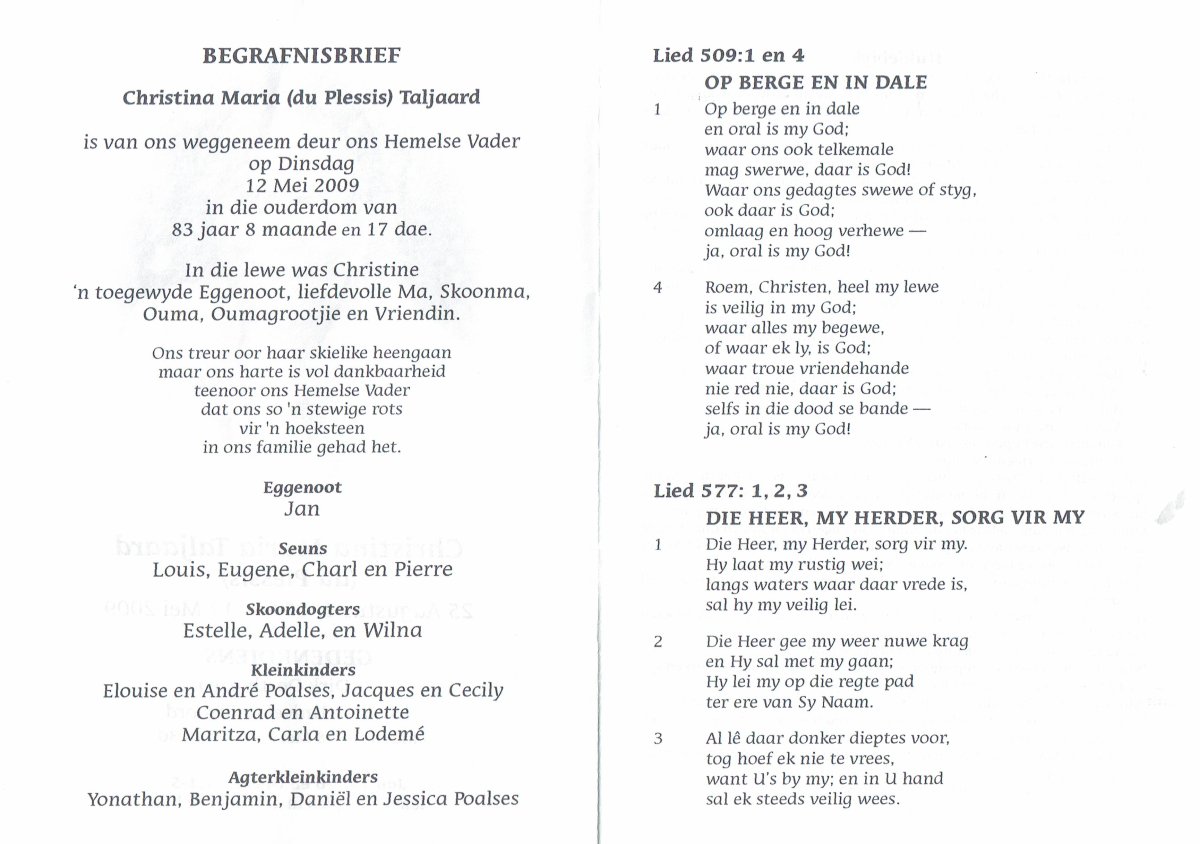 BEGRAFNISBRIEF

Christina Maria (du Plessis) Taljaard

is van ons weggeneem deur ons Hemelse Vader op Dinsdag 12 Mei 2009 in die ouderdom van 83 jaar 8 maande en 17 dae.

In die lewe was Christine 'n toegewyde Eggenoot, liefdevolle Ma, Skoonma, Ouma, Oumagrootjie en Vriendin.

Ons treur oor haar skielike heengaan maar ons harte is vol dankbaarheid teenoor ons Hemelse Vader dat ons so 'n stewige rots vir 'n hoeksteen in ons familie gehad het.

Eggenoot
Jan

Seuns
Louis, Eugene, Charl en Pierre

Skoondogters
Estelle, Adelle, en Wilna

Kleinkinders
Elouise en André Poalses, Jacques en Cecily
Coenrad en Antoinette
Maritza, Carla en Lodemé

Agterkleinkinders
Yonathan, Benjamin, Daniël en Jessica Poalses

Lied 509:1 en 4
OP BERGE EN IN DALE

1 Op berge en in dale
en oral is my God;
waar ons ook telkemale
mag swerwe, daar is God!
Waar ons gedagtes swewe of styg,
ook daar is God;
omlaag en hoog verhewe —
ja, oral is my God!

4 Roem, Christen, heel my lewe
is veilig in my God;
waar alles my begewe,
of waar ek ly, is God;
waar troue vriendehande
nie red nie, daar is God;
selfs in die dood se bande —
ja, oral is my God!

Lied 577: 1, 2, 3
DIE HEER, MY HERDER, SORG VIR MY

1 Die Heer, my Herder, sorg vir my.
Hy laat my rustig wei;
langs waters waar daar vrede is,
sal hy my veilig lei.

2 Die Heer gee my weer nuwe krag
en Hy sal met my gaan;
Hy lei my op die regte pad
ter ere van Sy Naam.

3 Al lê daar donker dieptes voor,
tog hoef ek nie te vrees,
want U's by my; en in U hand
sal ek steeds veilig wees.